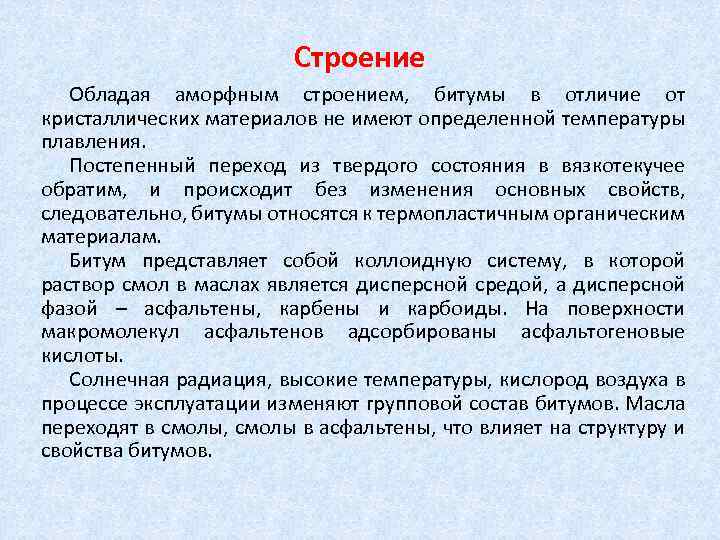 Строение

Обладая аморфным строением, битумы в отличие от кристаллических материалов не имеют определенной температуры плавления.

Постепенный переход из твердого состояния в вязкотекучее обратим, и происходит без изменения основных свойств, следовательно, битумы относятся к термопластичным органическим материалам.

Битум представляет собой коллоидную систему, в которой раствор смол в маслах является дисперсной средой, а дисперсной фазой – асфальтены, карбены и карбоиды. На поверхности макромолекул асфальтенов адсорбированы асфальтогеновые кислоты.

Солнечная радиация, высокие температуры, кислород воздуха в процессе эксплуатации изменяют групповой состав битумов. Масла переходят в смолы, смолы в асфальтены, что влияет на структуру и свойства битумов.